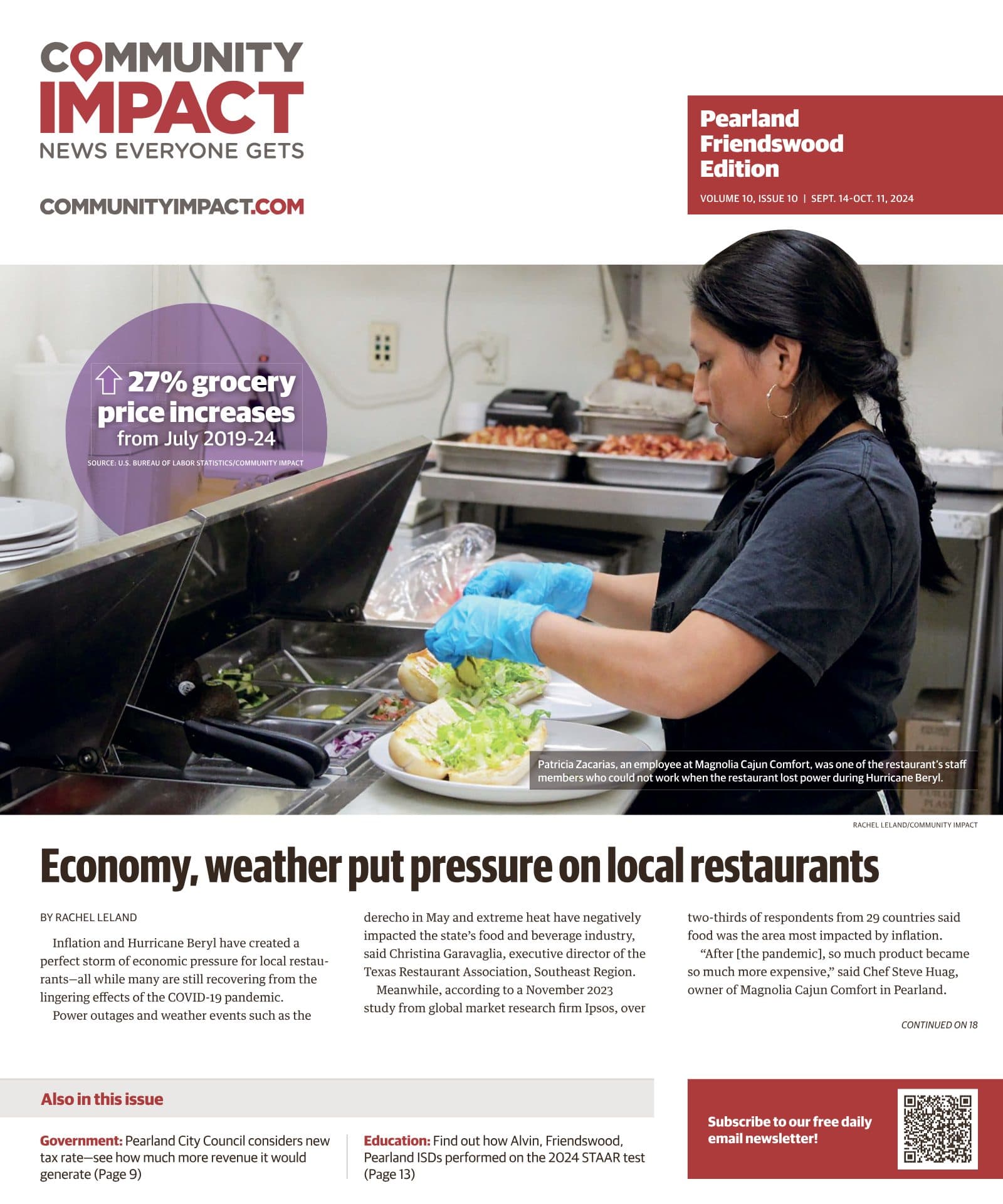 COMMUNITY IMPACT
NEWS EVERYONE GETS

COMMUNITYIMPACT.COM

Pearland Friendswood Edition

VOLUME 10, ISSUE 10 | SEPT. 14-OCT. 11, 2024

27% grocery price increases from July 2019-24

SOURCE: U.S. BUREAU OF LABOR STATISTICS/COMMUNITY IMPACT

Patricia Zacarias, an employee at Magnolia Cajun Comfort, was one of the restaurant's staff members who could not work when the restaurant lost power during Hurricane Beryl.

RACHEL LELAND/COMMUNITY IMPACT

Economy, weather put pressure on local restaurants

BY RACHEL LELAND

Inflation and Hurricane Beryl have created a perfect storm of economic pressure for local restaurants—all while many are still recovering from the lingering effects of the COVID-19 pandemic.

Power outages and weather events such as the derecho in May and extreme heat have negatively impacted the state's food and beverage industry, said Christina Garavaglia, executive director of the Texas Restaurant Association, Southeast Region.

Meanwhile, according to a November 2023 study from global market research firm Ipsos, over two-thirds of respondents from 29 countries said food was the area most impacted by inflation.

"After [the pandemic], so much product became so much more expensive," said Chef Steve Huag, owner of Magnolia Cajun Comfort in Pearland.

CONTINUED ON 18

Also in this issue

Government: Pearland City Council considers new tax rate—see how much more revenue it would generate (Page 9)

Education: Find out how Alvin, Friendswood, Pearland ISDs performed on the 2024 STAAR test (Page 13)

Subscribe to our free daily email newsletter!